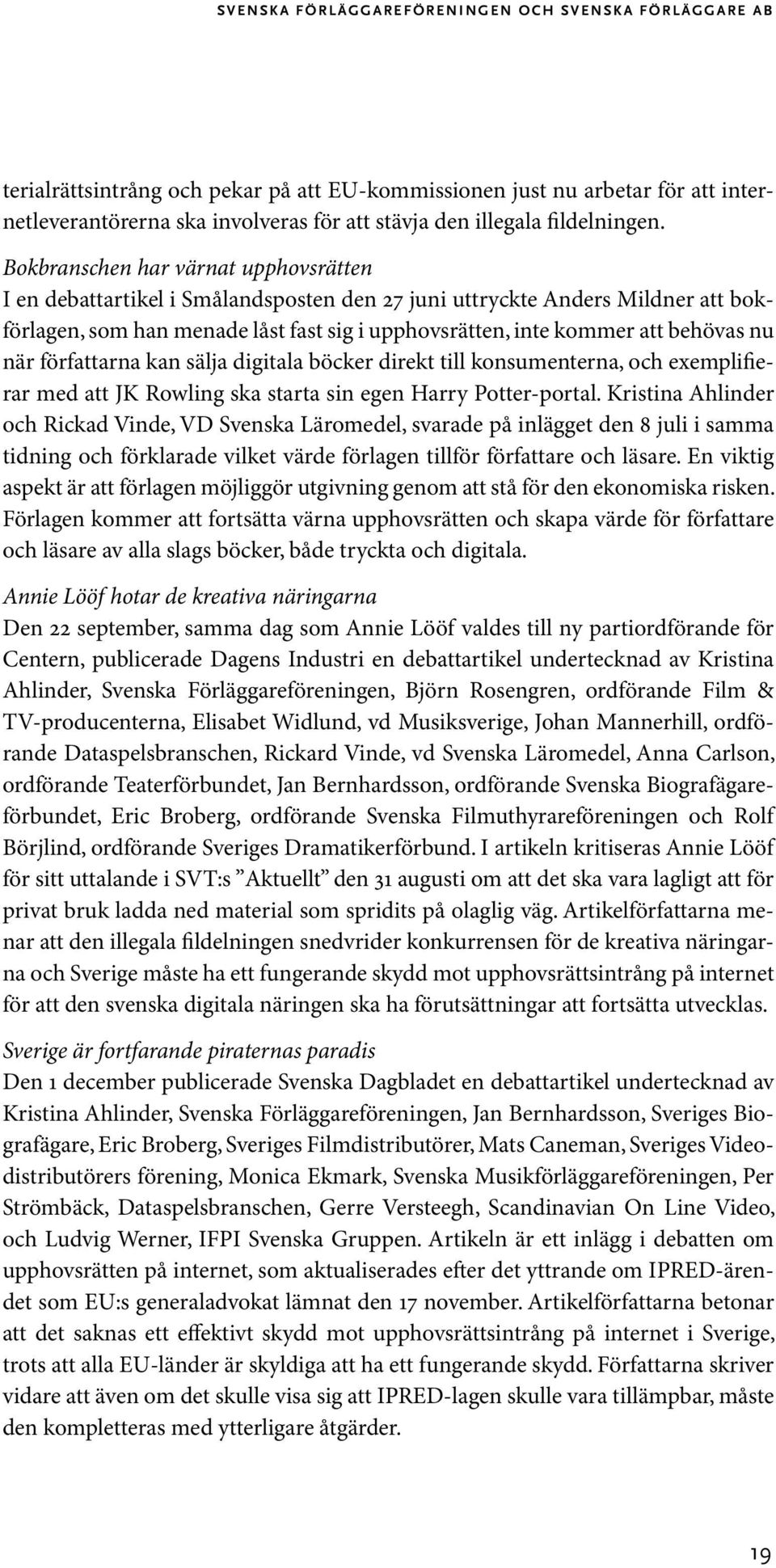 SVENSKA FÖRLÄGGAREFÖRENINGEN OCH SVENSKA FÖRLÄGGARE AB

terialrättsintrång och pekar på att EU-kommissionen just nu arbetar för att internetleverantörerna ska involveras för att stävja den illegala fildelningen.

Bokbranschen har värnat upphovsrätten
I en debattartikel i Smålandsposten den 27 juni uttryckte Anders Mildner att bokförlagen, som han menade låst fast sig i upphovsrätten, inte kommer att behövas nu när författarna kan sälja digitala böcker direkt till konsumenterna, och exemplifierar med att JK Rowling ska starta sin egen Harry Potter-portal. Kristina Ahlinder och Rickad Vinde, VD Svenska Läromedel, svarade på inlägget den 8 juli i samma tidning och förklarade vilket värde förlagen tillför författare och läsare. En viktig aspekt är att förlagen möjliggör utgivning genom att stå för den ekonomiska risken. Förlagen kommer att fortsätta värna upphovsrätten och skapa värde för författare och läsare av alla slags böcker, både tryckta och digitala.

Annie Lööf hotar de kreativa näringarna
Den 22 september, samma dag som Annie Lööf valdes till ny partiordförande för Centern, publicerade Dagens Industri en debattartikel undertecknad av Kristina Ahlinder, Svenska Förläggareföreningen, Björn Rosengren, ordförande Film & TV-producenterna, Elisabet Widlund, vd Musiksverige, Johan Mannerhill, ordförande Dataspelsbranschen, Rickard Vinde, vd Svenska Läromedel, Anna Carlson, ordförande Teaterförbundet, Jan Bernhardsson, ordförande Svenska Biografägareförbundet, Eric Broberg, ordförande Svenska Filmuthyrareföreningen och Rolf Börjlind, ordförande Sveriges Dramatikerförbund. I artikeln kritiseras Annie Lööf för sitt uttalande i SVT:s ”Aktuellt” den 31 augusti om att det ska vara lagligt att för privat bruk ladda ned material som spridits på olaglig väg. Artikelförfattarna menar att den illegala fildelningen snedvrider konkurrensen för de kreativa näringarna och Sverige måste ha ett fungerande skydd mot upphovsrättsintrång på internet för att den svenska digitala näringen ska ha förutsättningar att fortsätta utvecklas.

Sverige är fortfarande piraternas paradis
Den 1 december publicerade Svenska Dagbladet en debattartikel undertecknad av Kristina Ahlinder, Svenska Förläggareföreningen, Jan Bernhardsson, Sveriges Biografägare, Eric Broberg, Sveriges Filmdistributörer, Mats Caneman, Sveriges Videodistributörers förening, Monica Ekmark, Svenska Musikförläggareföreningen, Per Strömbäck, Dataspelsbranschen, Gerre Versteegh, Scandinavian On Line Video, och Ludvig Werner, IFPI Svenska Gruppen. Artikeln är ett inlägg i debatten om upphovsrätten på internet, som aktualiserades efter det yttrande om IPRED-ärendet som EU:s generaladvokat lämnat den 17 november. Artikelförfattarna betonar att det saknas ett effektivt skydd mot upphovsrättsintrång på internet i Sverige, trots att alla EU-länder är skyldiga att ha ett fungerande skydd. Författarna skriver vidare att även om det skulle visa sig att IPRED-lagen skulle vara tillämpbar, måste den kompletteras med ytterligare åtgärder.

19